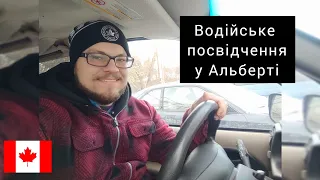 Водійське посвідчення у Альберті